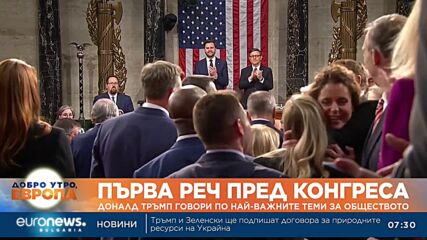 ДОБРО УТРО, ЕВРОПА

ПЪРВА РЕЧ ПРЕД КОНГРЕСА
ДОНАЛД ТРЪМП ГОВОРИ ПО НАЙ-ВАЖНИТЕ ТЕМИ ЗА ОБЩЕСТВОТО

euronews. BULGARIA

НОВИНИ

Тръмп и Зеленски ще подпишат договора за природните ресурси на Украйна

07:30